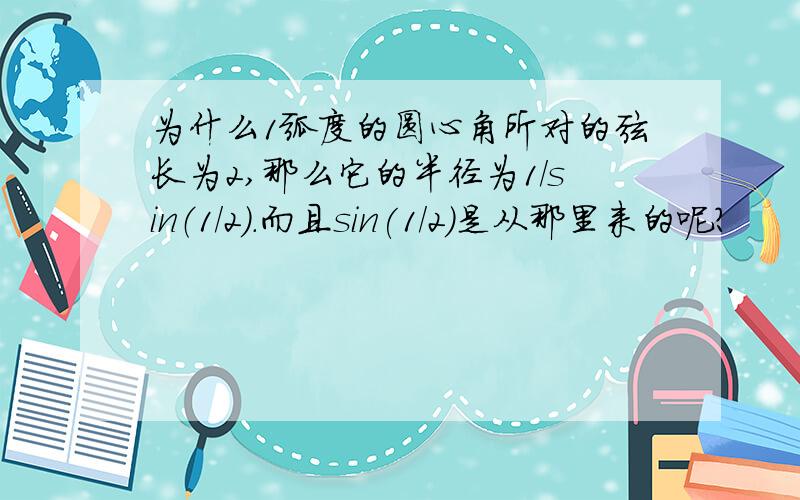 为什么1弧度的圆心角所对的弦长为2,那么它的半径为1/sin(1/2).而且sin(1/2)是从那里来的呢?